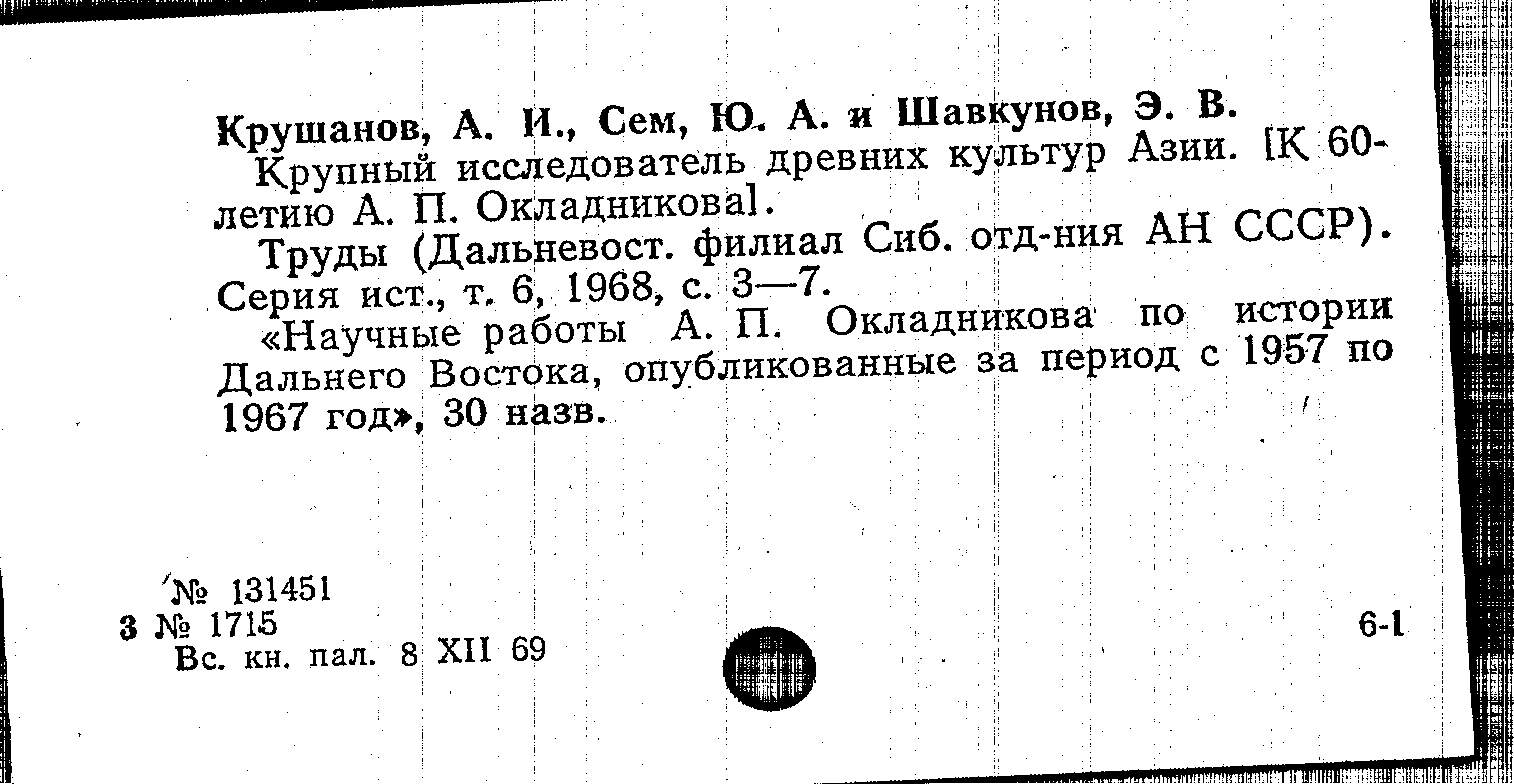 Крушанов, А. И., Сем, Ю. А. и Шавкунов, Э. В.

Крупный исследователь древних культур Азии. [К 60-летию А. П. Окладникова].

Труды (Дальневост. филиал Сиб. отд-ния АН СССР). Серия ист., т. 6, 1968, с. 3—7.

«Научные работы А. П. Окладникова по истории Дальнего Востока, опубликованные за период с 1957 по 1967 год», 30 назв.

№ 131451
3 № 1715
Вс. кн. пал. 8 XII 69

6-1